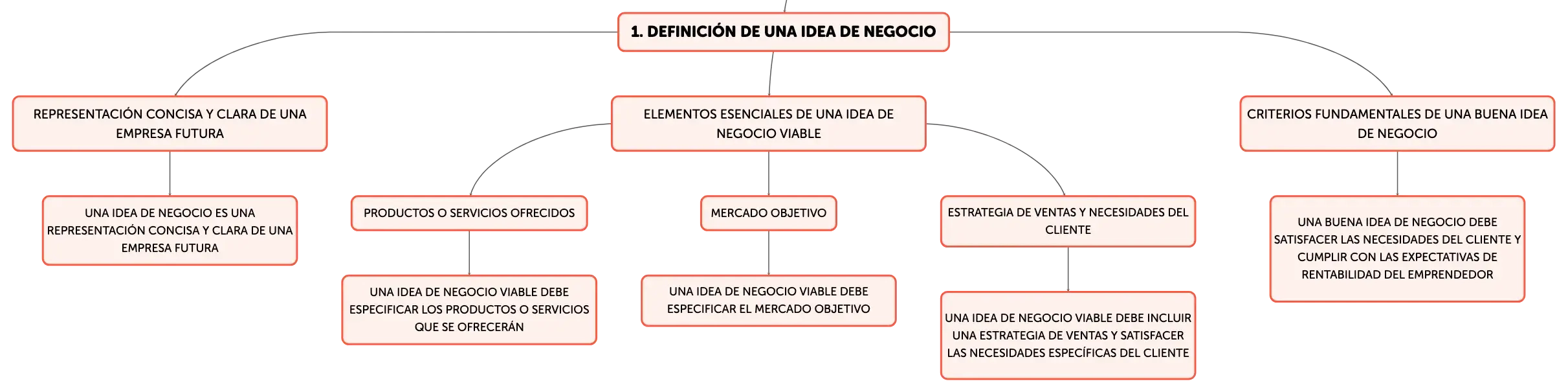 1. DEFINICIÓN DE UNA IDEA DE NEGOCIO

REPRESENTACIÓN CONCISA Y CLARA DE UNA EMPRESA FUTURA

UNA IDEA DE NEGOCIO ES UNA REPRESENTACIÓN CONCISA Y CLARA DE UNA EMPRESA FUTURA

ELEMENTOS ESENCIALES DE UNA IDEA DE NEGOCIO VIABLE

PRODUCTOS O SERVICIOS OFRECIDOS

UNA IDEA DE NEGOCIO VIABLE DEBE ESPECIFICAR LOS PRODUCTOS O SERVICIOS QUE SE OFRECERÁN

MERCADO OBJETIVO

UNA IDEA DE NEGOCIO VIABLE DEBE ESPECIFICAR EL MERCADO OBJETIVO

ESTRATEGIA DE VENTAS Y NECESIDADES DEL CLIENTE

UNA IDEA DE NEGOCIO VIABLE DEBE INCLUIR UNA ESTRATEGIA DE VENTAS Y SATISFACER LAS NECESIDADES ESPECÍFICAS DEL CLIENTE

CRITERIOS FUNDAMENTALES DE UNA BUENA IDEA DE NEGOCIO

UNA BUENA IDEA DE NEGOCIO DEBE SATISFACER LAS NECESIDADES DEL CLIENTE Y CUMPLIR CON LAS EXPECTATIVAS DE RENTABILIDAD DEL EMPRENDEDOR